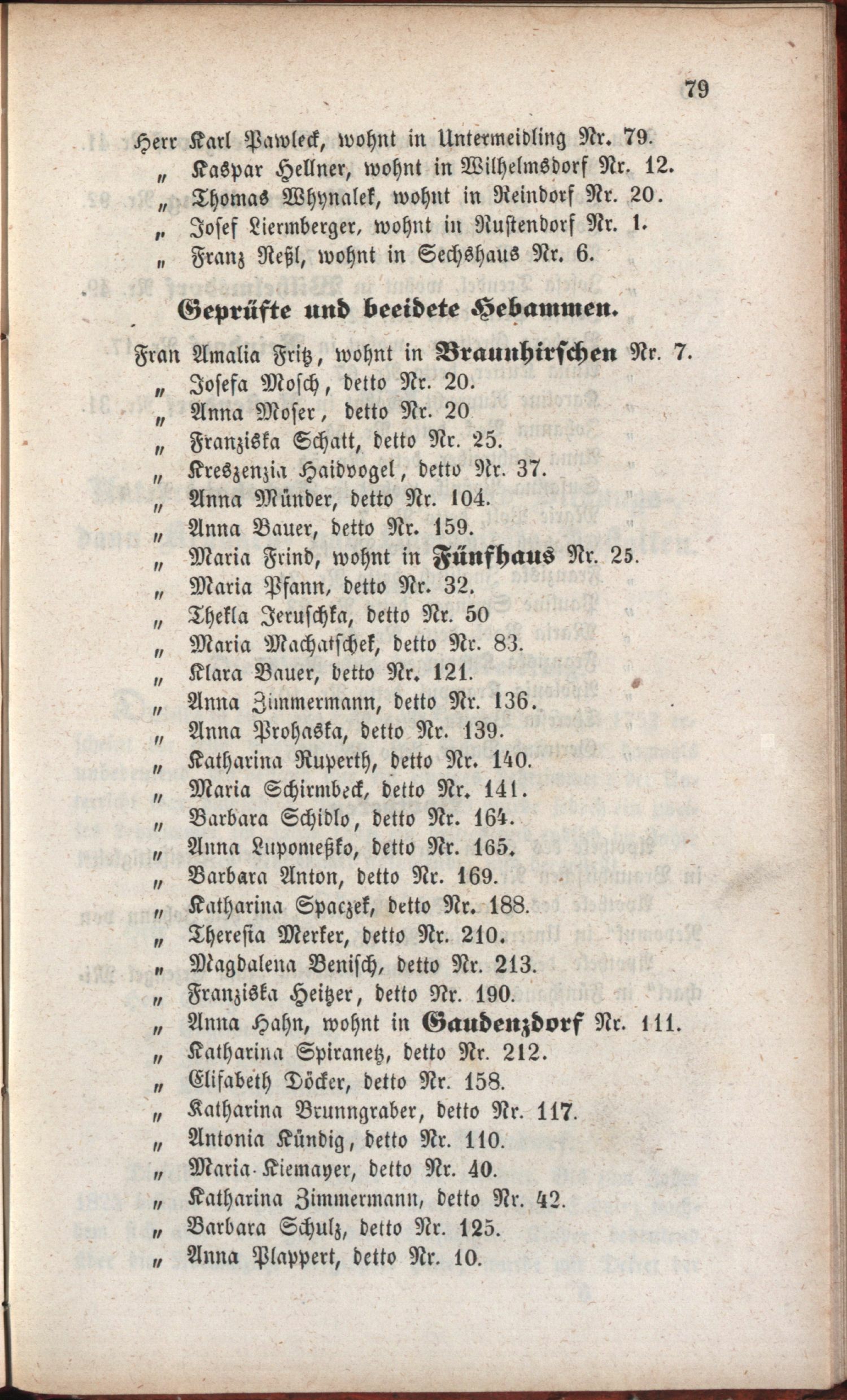 79

Herr Karl Pawleck, wohnt in Untermeidling Nr. 79.
„ Kaspar Hellner, wohnt in Wilhelmsdorf Nr. 12.
„ Thomas Whynalek, wohnt in Reindorf Nr. 20.
„ Josef Liermberger, wohnt in Rustendorf Nr. 1.
„ Franz Neßl, wohnt in Sechshaus Nr. 6.

Geprüfte und beeidete Hebammen.

Fran Amalia Fritz, wohnt in Braunhirschen Nr. 7.
„ Josefa Mosch, detto Nr. 20.
„ Anna Moser, detto Nr. 20
„ Franziska Schatt, detto Nr. 25.
„ Kreszenzia Haidvogel, detto Nr. 37.
„ Anna Münder, detto Nr. 104.
„ Anna Bauer, detto Nr. 159.
„ Maria Frind, wohnt in Fünfhaus Nr. 25.
„ Maria Pfann, detto Nr. 32.
„ Thekla Jeruschka, detto Nr. 50
„ Maria Machatschek, detto Nr. 83.
„ Klara Bauer, detto Nr. 121.
„ Anna Zimmermann, detto Nr. 136.
„ Anna Prohaska, detto Nr. 139.
„ Katharina Ruperth, detto Nr. 140.
„ Maria Schirmbeck, detto Nr. 141.
„ Barbara Schidlo, detto Nr. 164.
„ Anna Lupomeßko, detto Nr. 165.
„ Barbara Anton, detto Nr. 169.
„ Katharina Spaczek, detto Nr. 188.
„ Theresia Merker, detto Nr. 210.
„ Magdalena Benisch, detto Nr. 213.
„ Franziska Heitzer, detto Nr. 190.
„ Anna Hahn, wohnt in Gaudenzdorf Nr. 111.
„ Katharina Spiranetz, detto Nr. 212.
„ Elisabeth Döcker, detto Nr. 158.
„ Katharina Brunngraber, detto Nr. 117.
„ Antonia Kündig, detto Nr. 110.
„ Maria Kiemayer, detto Nr. 40.
„ Katharina Zimmermann, detto Nr. 42.
„ Barbara Schulz, detto Nr. 125.
„ Anna Plappert, detto Nr. 10.